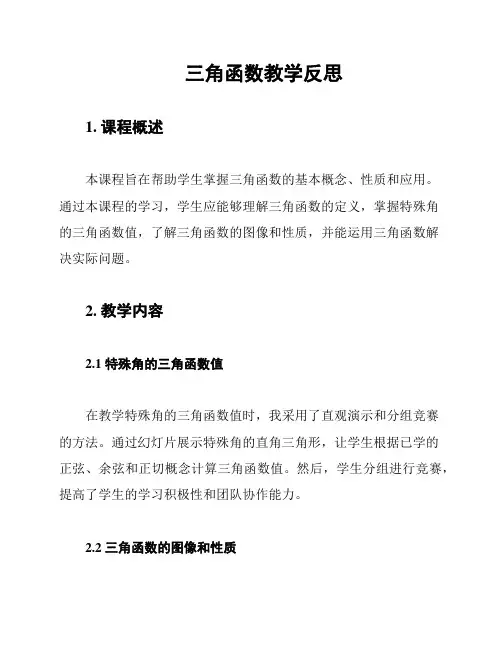 三角函数教学反思

1. 课程概述

本课程旨在帮助学生掌握三角函数的基本概念、性质和应用。通过本课程的学习，学生应能够理解三角函数的定义，掌握特殊角的三角函数值，了解三角函数的图像和性质，并能运用三角函数解决实际问题。

2. 教学内容

2.1 特殊角的三角函数值

在教学特殊角的三角函数值时，我采用了直观演示和分组竞赛的方法。通过幻灯片展示特殊角的直角三角形，让学生根据已学的正弦、余弦和正切概念计算三角函数值。然后，学生分组进行竞赛，提高了学生的学习积极性和团队协作能力。

2.2 三角函数的图像和性质